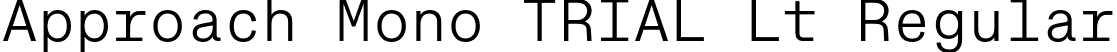 Approach Mono TRIAL Lt Regular